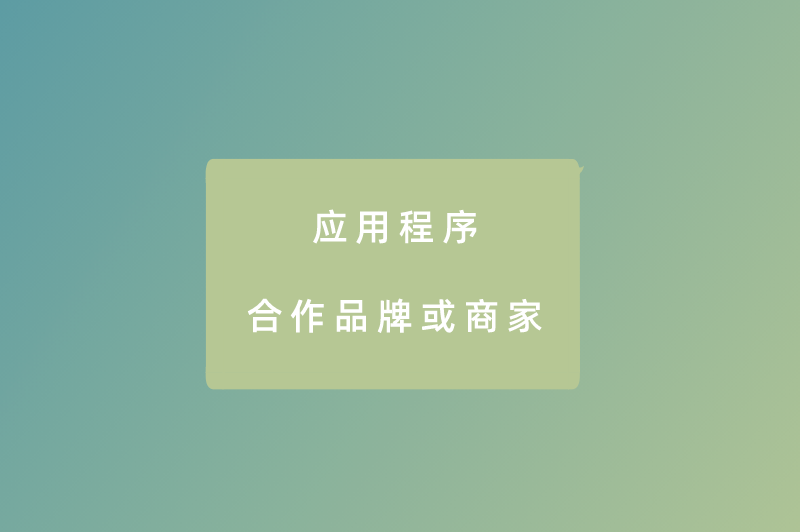 应用程序

合作品牌或商家